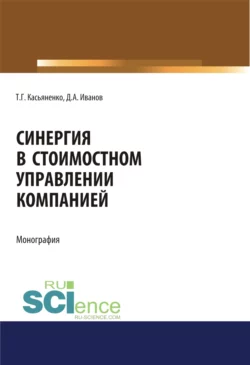 Т.Г. Касьяненко, Д.А. Иванов

СИНЕРГИЯ В СТОИМОСТНОМ УПРАВЛЕНИИ КОМПАНИЕЙ

Монография

RU SCIence
RU-SCIENCE.COM